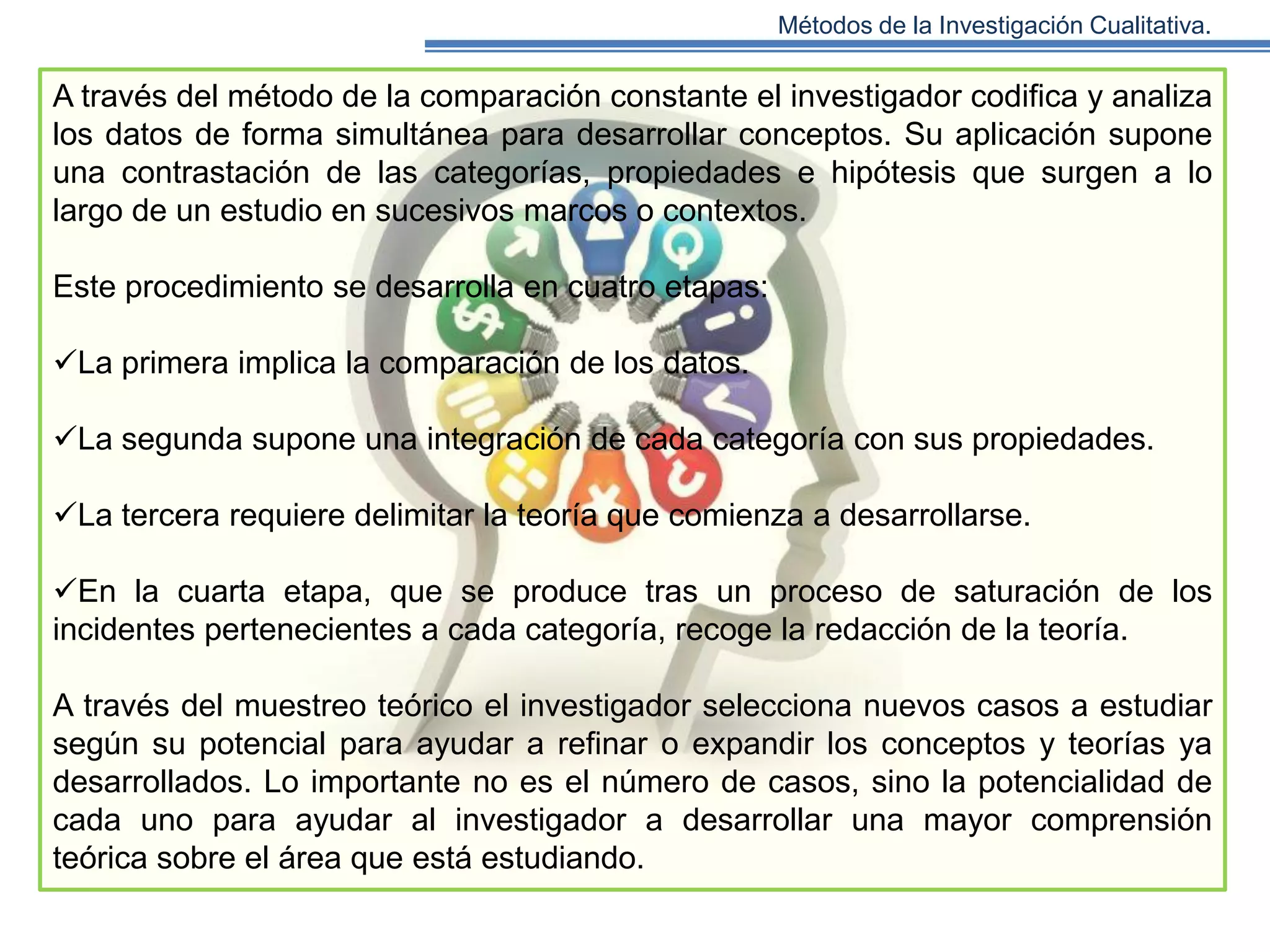 Métodos de la Investigación Cualitativa.

A través del método de la comparación constante el investigador codifica y analiza los datos de forma simultánea para desarrollar conceptos. Su aplicación supone una contrastación de las categorías, propiedades e hipótesis que surgen a lo largo de un estudio en sucesivos marcos o contextos.

Este procedimiento se desarrolla en cuatro etapas:

✓La primera implica la comparación de los datos.

✓La segunda supone una integración de cada categoría con sus propiedades.

✓La tercera requiere delimitar la teoría que comienza a desarrollarse.

✓En la cuarta etapa, que se produce tras un proceso de saturación de los incidentes pertenecientes a cada categoría, recoge la redacción de la teoría.

A través del muestreo teórico el investigador selecciona nuevos casos a estudiar según su potencial para ayudar a refinar o expandir los conceptos y teorías ya desarrollados. Lo importante no es el número de casos, sino la potencialidad de cada uno para ayudar al investigador a desarrollar una mayor comprensión teórica sobre el área que está estudiando.